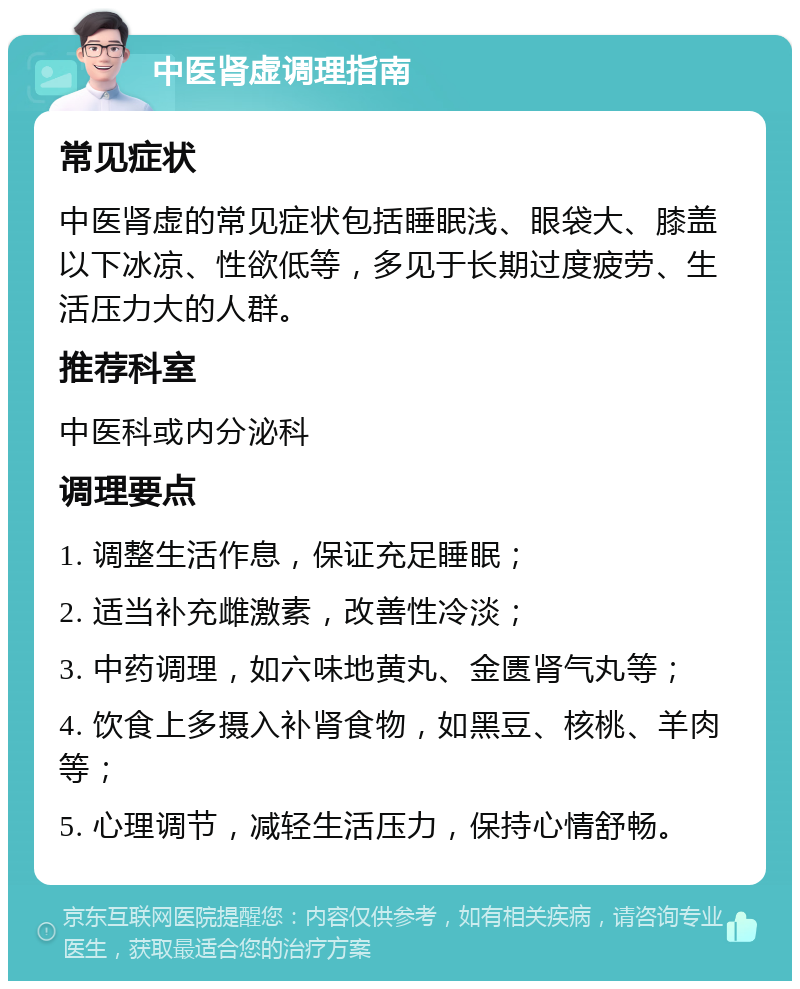 中医肾虚调理指南

常见症状

中医肾虚的常见症状包括睡眠浅、眼袋大、膝盖以下冰凉、性欲低等，多见于长期过度疲劳、生活压力大的人群。

推荐科室

中医科或内分泌科

调理要点

1. 调整生活作息，保证充足睡眠；

2. 适当补充雌激素，改善性冷淡；

3. 中药调理，如六味地黄丸、金匮肾气丸等；

4. 饮食上多摄入补肾食物，如黑豆、核桃、羊肉等；

5. 心理调节，减轻生活压力，保持心情舒畅。

京东互联网医院提醒您：内容仅供参考，如有相关疾病，请咨询专业医生，获取最适合您的治疗方案